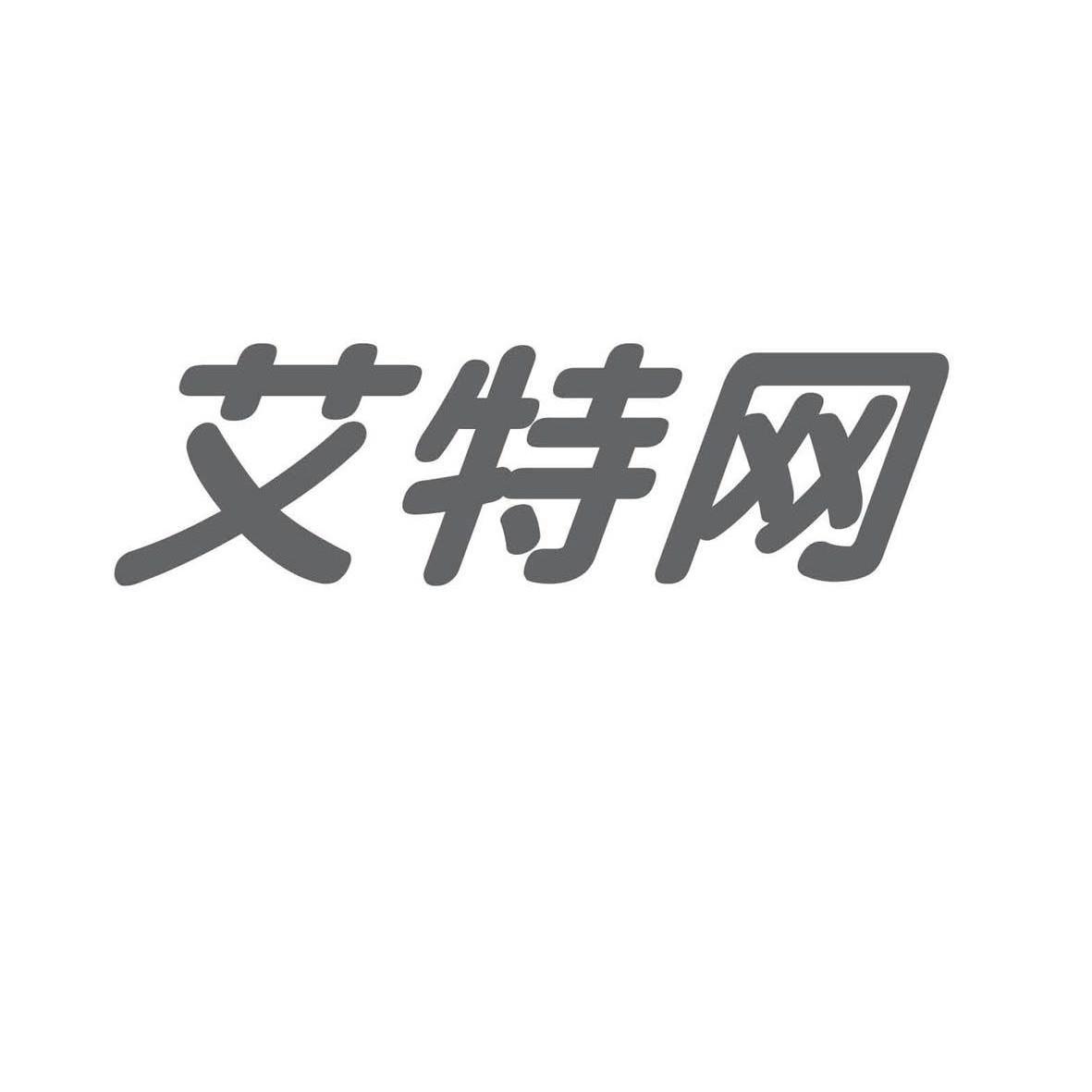 艾特网